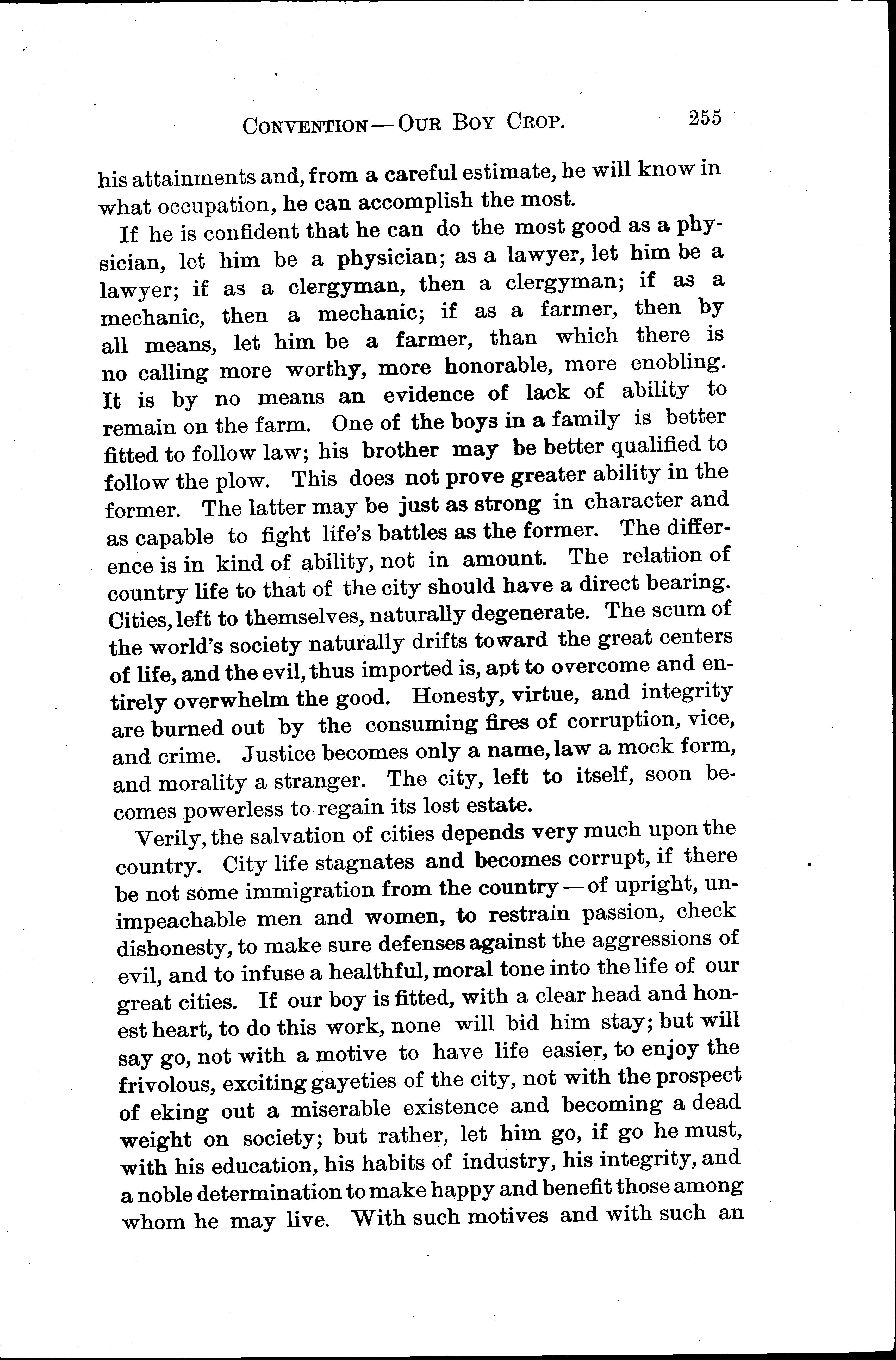 CONVENTION — OUR BOY CROP. 255

his attainments and, from a careful estimate, he will know in what occupation, he can accomplish the most.

If he is confident that he can do the most good as a physician, let him be a physician; as a lawyer, let him be a lawyer; if as a clergyman, then a clergyman; if as a mechanic, then a mechanic; if as a farmer, then by all means, let him be a farmer, than which there is no calling more worthy, more honorable, more enobling. It is by no means an evidence of lack of ability to remain on the farm. One of the boys in a family is better fitted to follow law; his brother may be better qualified to follow the plow. This does not prove greater ability in the former. The latter may be just as strong in character and as capable to fight life's battles as the former. The difference is in kind of ability, not in amount. The relation of country life to that of the city should have a direct bearing. Cities, left to themselves, naturally degenerate. The scum of the world's society naturally drifts toward the great centers of life, and the evil, thus imported is, apt to overcome and entirely overwhelm the good. Honesty, virtue, and integrity are burned out by the consuming fires of corruption, vice, and crime. Justice becomes only a name, law a mock form, and morality a stranger. The city, left to itself, soon becomes powerless to regain its lost estate.

Verily, the salvation of cities depends very much upon the country. City life stagnates and becomes corrupt, if there be not some immigration from the country — of upright, unimpeachable men and women, to restrain passion, check dishonesty, to make sure defenses against the aggressions of evil, and to infuse a healthful, moral tone into the life of our great cities. If our boy is fitted, with a clear head and honest heart, to do this work, none will bid him stay; but will say go, not with a motive to have life easier, to enjoy the frivolous, exciting gayeties of the city, not with the prospect of eking out a miserable existence and becoming a dead weight on society; but rather, let him go, if go he must, with his education, his habits of industry, his integrity, and a noble determination to make happy and benefit those among whom he may live. With such motives and with such an